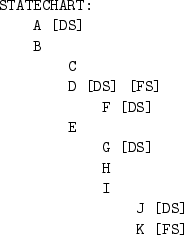 STATECHART:
A [DS]
B
C
D [DS] [FS]
F [DS]
E
G [DS]
H
I
J [DS]
K [FS]